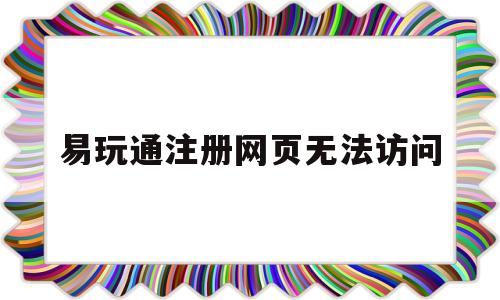 易玩通注册网页无法访问